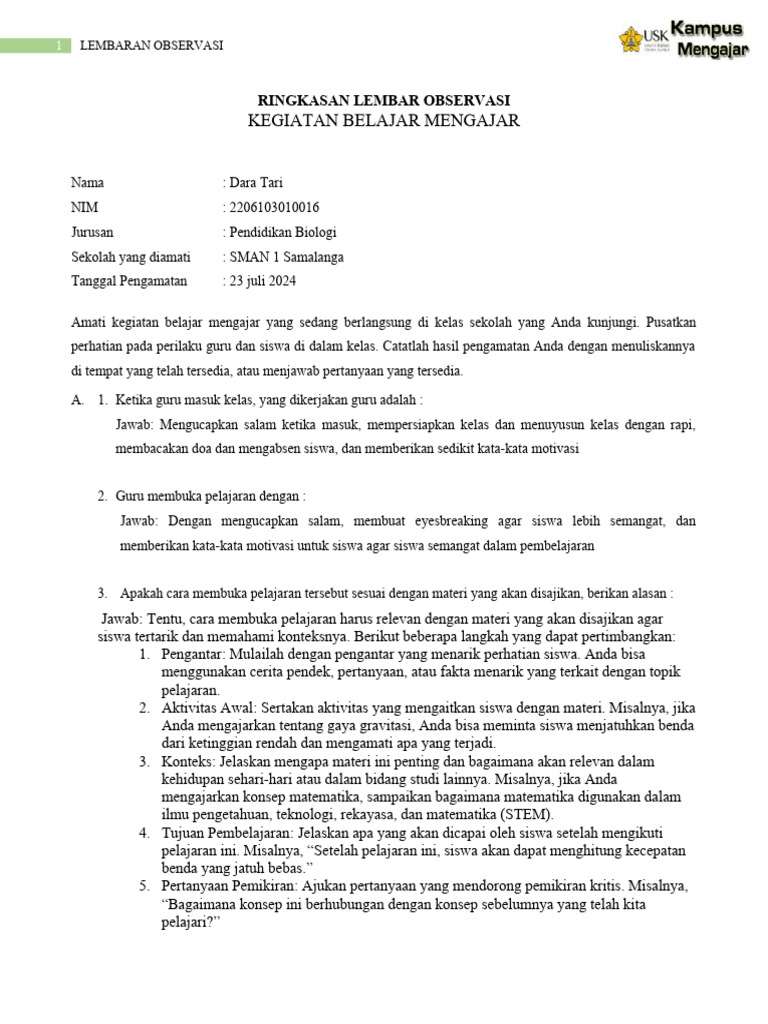 1 LEMBARAN OBSERVASI

USK Kampus Mengajar

RINGKASAN LEMBAR OBSERVASI
KEGIATAN BELAJAR MENGAJAR

Nama : Dara Tari
NIM : 2206103010016
Jurusan : Pendidikan Biologi
Sekolah yang diamati : SMAN 1 Samalanga
Tanggal Pengamatan : 23 juli 2024

Amati kegiatan belajar mengajar yang sedang berlangsung di kelas sekolah yang Anda kunjungi. Pusatkan perhatian pada perilaku guru dan siswa di dalam kelas. Catatlah hasil pengamatan Anda dengan menuliskannya di tempat yang telah tersedia, atau menjawab pertanyaan yang tersedia.

A. 1. Ketika guru masuk kelas, yang dikerjakan guru adalah :
Jawab: Mengucapkan salam ketika masuk, mempersiapkan kelas dan menuyusun kelas dengan rapi, membacakan doa dan mengabsen siswa, dan memberikan sedikit kata-kata motivasi

2. Guru membuka pelajaran dengan :
Jawab: Dengan mengucapkan salam, membuat eyesbreaking agar siswa lebih semangat, dan memberikan kata-kata motivasi untuk siswa agar siswa semangat dalam pembelajaran

3. Apakah cara membuka pelajaran tersebut sesuai dengan materi yang akan disajikan, berikan alasan :
Jawab: Tentu, cara membuka pelajaran harus relevan dengan materi yang akan disajikan agar siswa tertarik dan memahami konteksnya. Berikut beberapa langkah yang dapat pertimbangkan:
1. Pengantar: Mulailah dengan pengantar yang menarik perhatian siswa. Anda bisa menggunakan cerita pendek, pertanyaan, atau fakta menarik yang terkait dengan topik pelajaran.
2. Aktivitas Awal: Sertakan aktivitas yang mengaitkan siswa dengan materi. Misalnya, jika Anda mengajarkan tentang gaya gravitasi, Anda bisa meminta siswa menjatuhkan benda dari ketinggian rendah dan mengamati apa yang terjadi.
3. Konteks: Jelaskan mengapa materi ini penting dan bagaimana akan relevan dalam kehidupan sehari-hari atau dalam bidang studi lainnya. Misalnya, jika Anda mengajarkan konsep matematika, sampaikan bagaimana matematika digunakan dalam ilmu pengetahuan, teknologi, rekayasa, dan matematika (STEM).
4. Tujuan Pembelajaran: Jelaskan apa yang akan dicapai oleh siswa setelah mengikuti pelajaran ini. Misalnya, “Setelah pelajaran ini, siswa akan dapat menghitung kecepatan benda yang jatuh bebas.”
5. Pertanyaan Pemikiran: Ajukan pertanyaan yang mendorong pemikiran kritis. Misalnya, “Bagaimana konsep ini berhubungan dengan konsep sebelumnya yang telah kita pelajari?”